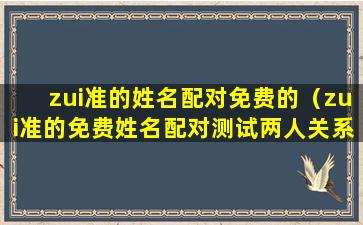 zui准的姓名配对免费的（zui准的免费姓名配对测试两人关系